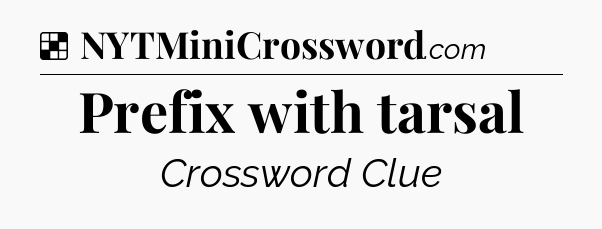 NYTMiniCrossword.com

Prefix with tarsal

Crossword Clue